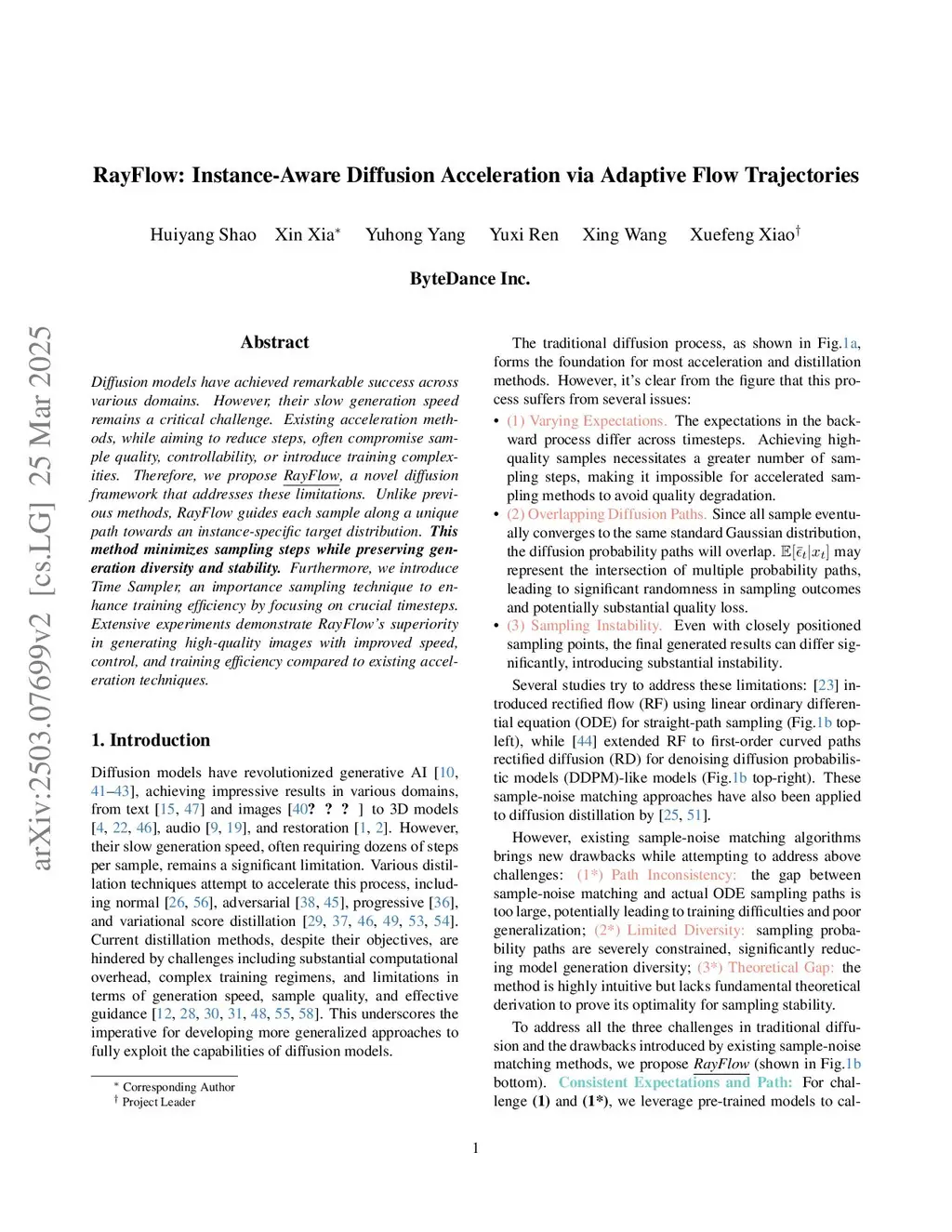 arXiv:2503.07699v2 [cs.LG] 25 Mar 2025

RayFlow: Instance-Aware Diffusion Acceleration via Adaptive Flow Trajectories

Huiyang Shao Xin Xia* Yuhong Yang Yuxi Ren Xing Wang Xuefeng Xiao†

ByteDance Inc.

Abstract

Diffusion models have achieved remarkable success across various domains. However, their slow generation speed remains a critical challenge. Existing acceleration methods, while aiming to reduce steps, often compromise sample quality, controllability, or introduce training complexities. Therefore, we propose RayFlow, a novel diffusion framework that addresses these limitations. Unlike previous methods, RayFlow guides each sample along a unique path towards an instance-specific target distribution. This method minimizes sampling steps while preserving generation diversity and stability. Furthermore, we introduce Time Sampler, an importance sampling technique to enhance training efficiency by focusing on crucial timesteps. Extensive experiments demonstrate RayFlow's superiority in generating high-quality images with improved speed, control, and training efficiency compared to existing acceleration techniques.

1. Introduction

Diffusion models have revolutionized generative AI [10, 41–43], achieving impressive results in various domains, from text [15, 47] and images [40? ? ? ] to 3D models [4, 22, 46], audio [9, 19], and restoration [1, 2]. However, their slow generation speed, often requiring dozens of steps per sample, remains a significant limitation. Various distillation techniques attempt to accelerate this process, including normal [26, 56], adversarial [38, 45], progressive [36], and variational score distillation [29, 37, 46, 49, 53, 54]. Current distillation methods, despite their objectives, are hindered by challenges including substantial computational overhead, complex training regimens, and limitations in terms of generation speed, sample quality, and effective guidance [12, 28, 30, 31, 48, 55, 58]. This underscores the imperative for developing more generalized approaches to fully exploit the capabilities of diffusion models.

* Corresponding Author
† Project Leader

The traditional diffusion process, as shown in Fig.1a, forms the foundation for most acceleration and distillation methods. However, it's clear from the figure that this process suffers from several issues:

• (1) Varying Expectations. The expectations in the backward process differ across timesteps. Achieving high-quality samples necessitates a greater number of sampling steps, making it impossible for accelerated sampling methods to avoid quality degradation.
• (2) Overlapping Diffusion Paths. Since all sample eventually converges to the same standard Gaussian distribution, the diffusion probability paths will overlap. $\mathbb{E}[\bar{\epsilon}_t|x_t]$ may represent the intersection of multiple probability paths, leading to significant randomness in sampling outcomes and potentially substantial quality loss.
• (3) Sampling Instability. Even with closely positioned sampling points, the final generated results can differ significantly, introducing substantial instability.

Several studies try to address these limitations: [23] introduced rectified flow (RF) using linear ordinary differential equation (ODE) for straight-path sampling (Fig.1b top-left), while [44] extended RF to first-order curved paths rectified diffusion (RD) for denoising diffusion probabilistic models (DDPM)-like models (Fig.1b top-right). These sample-noise matching approaches have also been applied to diffusion distillation by [25, 51].

However, existing sample-noise matching algorithms brings new drawbacks while attempting to address above challenges: (1*) Path Inconsistency: the gap between sample-noise matching and actual ODE sampling paths is too large, potentially leading to training difficulties and poor generalization; (2*) Limited Diversity: sampling probability paths are severely constrained, significantly reducing model generation diversity; (3*) Theoretical Gap: the method is highly intuitive but lacks fundamental theoretical derivation to prove its optimality for sampling stability.

To address all the three challenges in traditional diffusion and the drawbacks introduced by existing sample-noise matching methods, we propose RayFlow (shown in Fig.1b bottom). Consistent Expectations and Path: For challenge (1) and (1*), we leverage pre-trained models to cal-

1